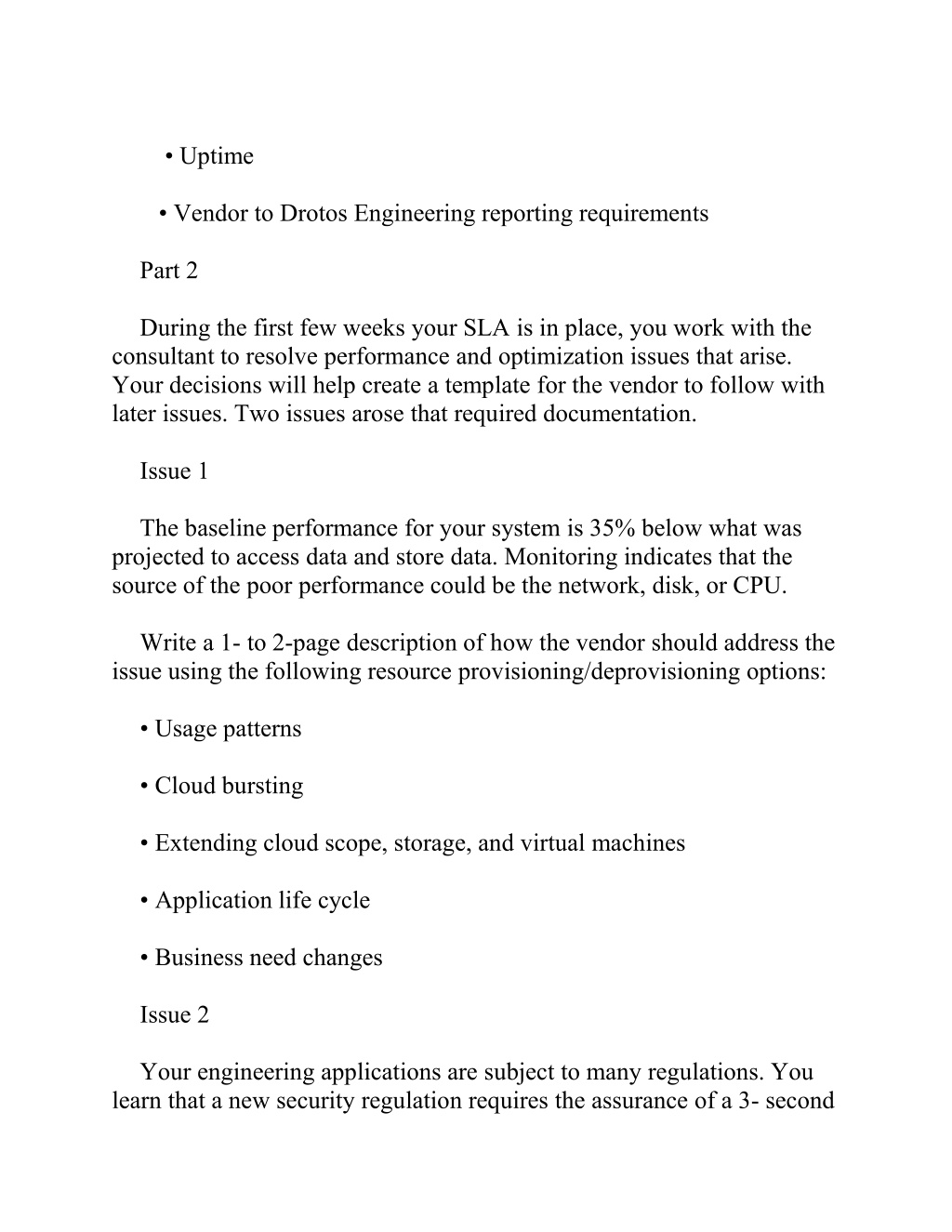 • Uptime

• Vendor to Drotos Engineering reporting requirements

Part 2

During the first few weeks your SLA is in place, you work with the consultant to resolve performance and optimization issues that arise. Your decisions will help create a template for the vendor to follow with later issues. Two issues arose that required documentation.

Issue 1

The baseline performance for your system is 35% below what was projected to access data and store data. Monitoring indicates that the source of the poor performance could be the network, disk, or CPU.

Write a 1- to 2-page description of how the vendor should address the issue using the following resource provisioning/deprovisioning options:

• Usage patterns

• Cloud bursting

• Extending cloud scope, storage, and virtual machines

• Application life cycle

• Business need changes

Issue 2

Your engineering applications are subject to many regulations. You learn that a new security regulation requires the assurance of a 3- second